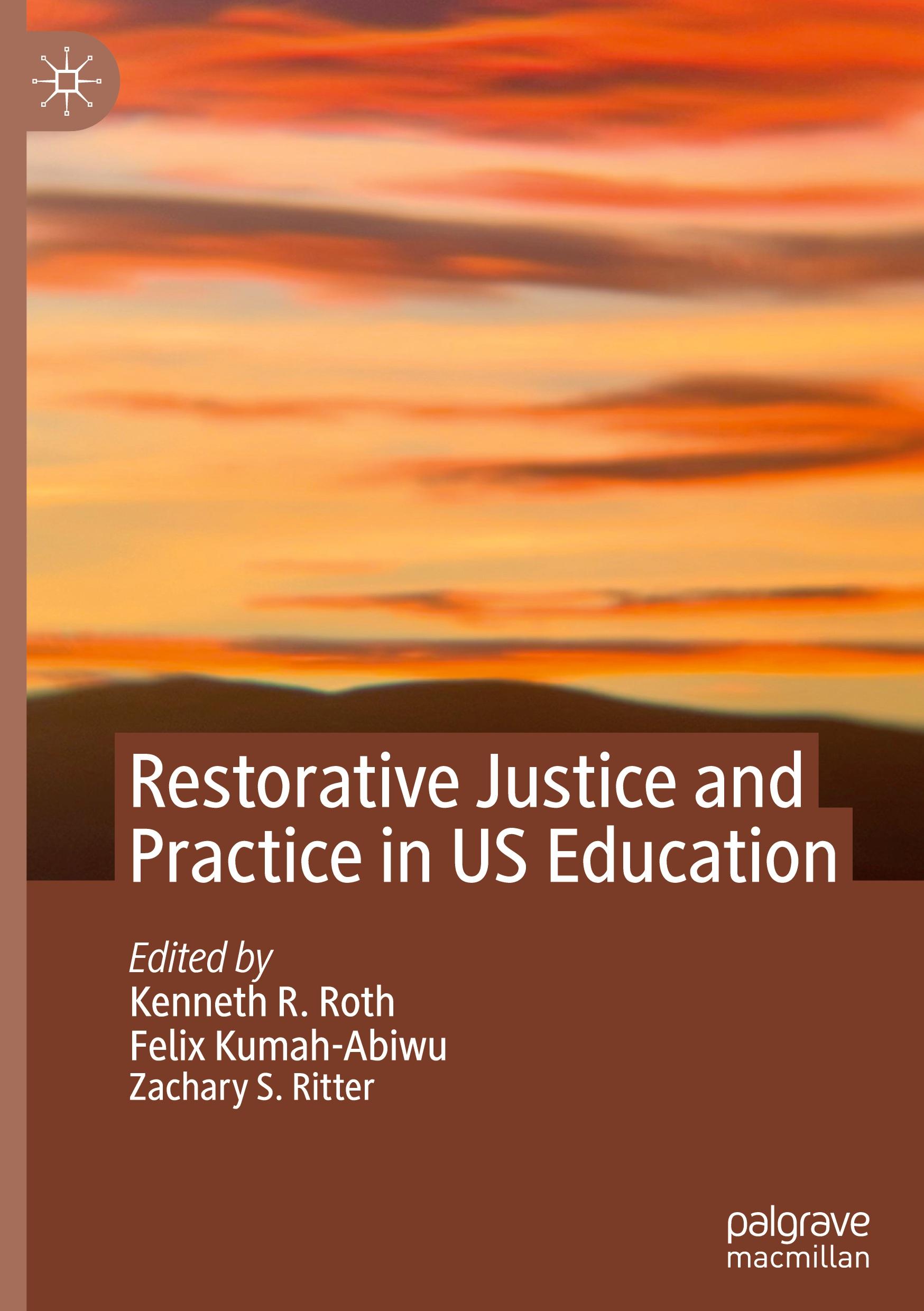 Restorative Justice and Practice in US Education

Edited by
Kenneth R. Roth
Felix Kumah-Abiwu
Zachary S. Ritter

palgrave macmillan